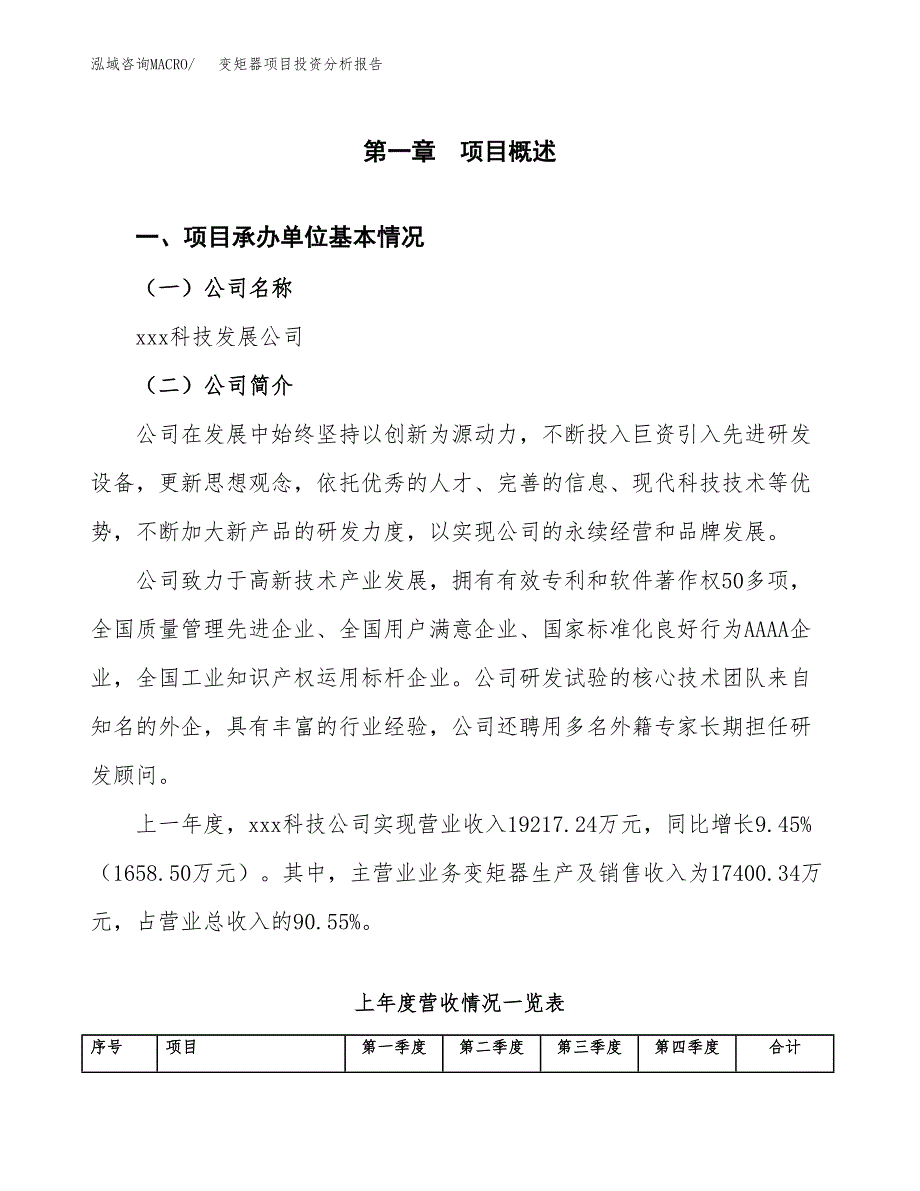 泓域咨询MACRO/　　变矩器项目投资分析报告

第一章　项目概述

一、项目承办单位基本情况

（一）公司名称

xxx科技发展公司

（二）公司简介

公司在发展中始终坚持以创新为源动力，不断投入巨资引入先进研发设备，更新思想观念，依托优秀的人才、完善的信息、现代科技技术等优势，不断加大新产品的研发力度，以实现公司的永续经营和品牌发展。

公司致力于高新技术产业发展，拥有有效专利和软件著作权50多项，全国质量管理先进企业、全国用户满意企业、国家标准化良好行为AAAA企业，全国工业知识产权运用标杆企业。公司研发试验的核心技术团队来自知名的外企，具有丰富的行业经验，公司还聘用多名外籍专家长期担任研发顾问。

上一年度，xxx科技公司实现营业收入19217.24万元，同比增长9.45%（1658.50万元）。其中，主营业业务变矩器生产及销售收入为17400.34万元，占营业总收入的90.55%。

上年度营收情况一览表

| 序号 | 项目 | 第一季度 | 第二季度 | 第三季度 | 第四季度 | 合计 |
|---|---|---|---|---|---|---|